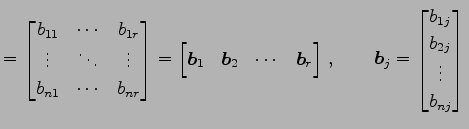 $= \begin{bmatrix} b_{11} & \cdots & b_{1r} \\ \vdots & \ddots & \vdots \\ b_{n1} & \cdots & b_{nr} \end{bmatrix} = \begin{bmatrix} \boldsymbol{b}_1 & \boldsymbol{b}_2 & \cdots & \boldsymbol{b}_r \end{bmatrix}, \qquad \boldsymbol{b}_j = \begin{bmatrix} b_{1j} \\ b_{2j} \\ \vdots \\ b_{nj} \end{bmatrix}$